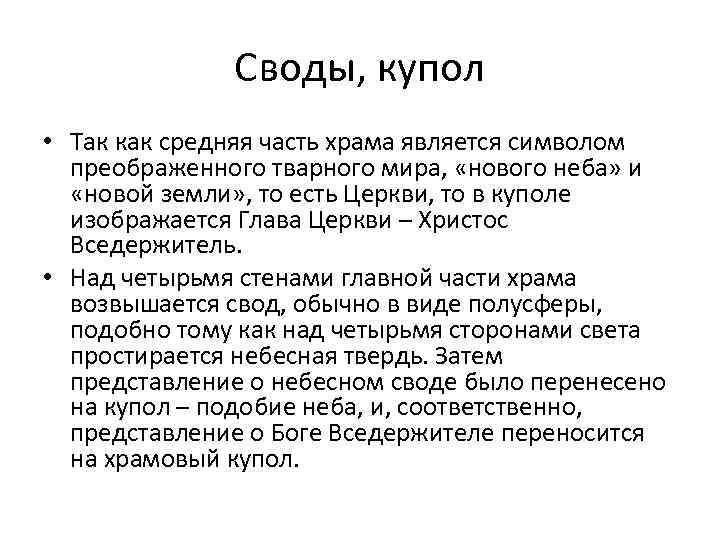 Своды, купол

• Так как средняя часть храма является символом преображенного тварного мира, «нового неба» и «новой земли», то есть Церкви, то в куполе изображается Глава Церкви – Христос Вседержитель.

• Над четырьмя стенами главной части храма возвышается свод, обычно в виде полусферы, подобно тому как над четырьмя сторонами света простирается небесная твердь. Затем представление о небесном своде было перенесено на купол – подобие неба, и, соответственно, представление о Боге Вседержителе переносится на храмовый купол.